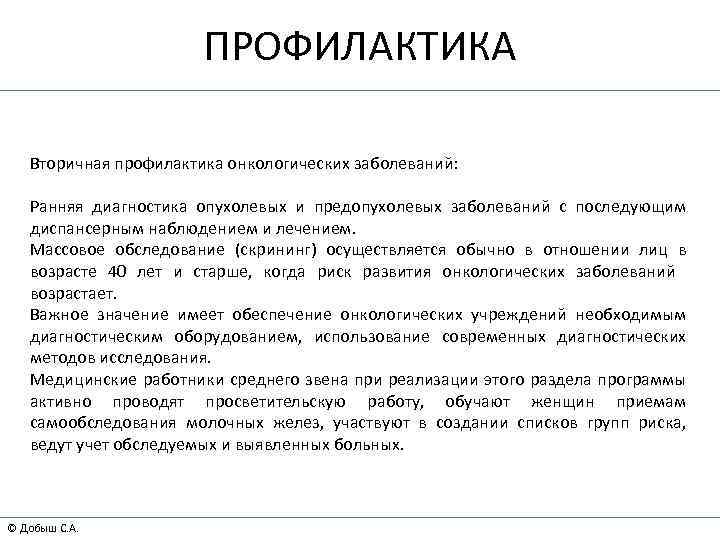 ПРОФИЛАКТИКА

Вторичная профилактика онкологических заболеваний:

Ранняя диагностика опухолевых и предопухолевых заболеваний с последующим диспансерным наблюдением и лечением.
Массовое обследование (скрининг) осуществляется обычно в отношении лиц в возрасте 40 лет и старше, когда риск развития онкологических заболеваний возрастает.
Важное значение имеет обеспечение онкологических учреждений необходимым диагностическим оборудованием, использование современных диагностических методов исследования.
Медицинские работники среднего звена при реализации этого раздела программы активно проводят просветительскую работу, обучают женщин приемам самообследования молочных желез, участвуют в создании списков групп риска, ведут учет обследуемых и выявленных больных.

© Добыш С.А.